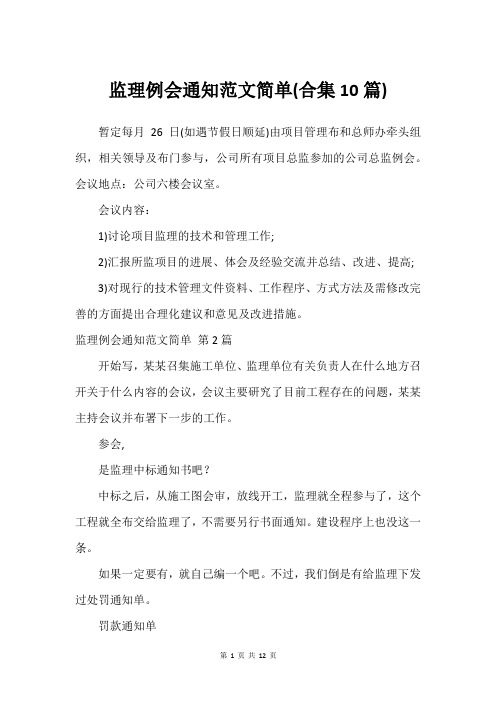 监理例会通知范文简单(合集10篇)

暂定每月 26 日(如遇节假日顺延)由项目管理布和总师办牵头组织，相关领导及布门参与，公司所有项目总监参加的公司总监例会。会议地点：公司六楼会议室。

会议内容：

1)讨论项目监理的技术和管理工作;

2)汇报所监项目的进展、体会及经验交流并总结、改进、提高;

3)对现行的技术管理文件资料、工作程序、方式方法及需修改完善的方面提出合理化建议和意见及改进措施。

监理例会通知范文简单 第2篇

开始写，某某召集施工单位、监理单位有关负责人在什么地方召开关于什么内容的会议，会议主要研究了目前工程存在的问题，某某主持会议并布署下一步的工作。

参会,

是监理中标通知书吧？

中标之后，从施工图会审，放线开工，监理就全程参与了，这个工程就全布交给监理了，不需要另行书面通知。建设程序上也没这一条。

如果一定要有，就自己编一个吧。不过，我们倒是有给监理下发过处罚通知单。

罚款通知单

第 1 页 共 12 页